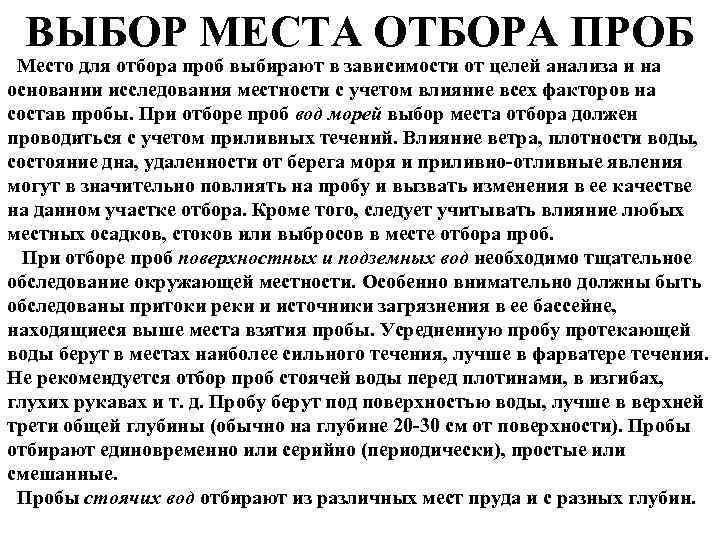 ВЫБОР МЕСТА ОТБОРА ПРОБ

Место для отбора проб выбирают в зависимости от целей анализа и на основании исследования местности с учетом влияние всех факторов на состав пробы. При отборе проб вод морей выбор места отбора должен проводиться с учетом приливных течений. Влияние ветра, плотности воды, состояние дна, удаленности от берега моря и приливно-отливные явления могут в значительно повлиять на пробу и вызвать изменения в ее качестве на данном участке отбора. Кроме того, следует учитывать влияние любых местных осадков, стоков или выбросов в месте отбора проб.

При отборе проб поверхностных и подземных вод необходимо тщательное обследование окружающей местности. Особенно внимательно должны быть обследованы притоки реки и источники загрязнения в ее бассейне, находящиеся выше места взятия пробы. Усредненную пробу протекающей воды берут в местах наиболее сильного течения, лучше в фарватере течения. Не рекомендуется отбор проб стоячей воды перед плотинами, в изгибах, глухих рукавах и т. д. Пробу берут под поверхностью воды, лучше в верхней трети общей глубины (обычно на глубине 20-30 см от поверхности). Пробы отбирают единовременно или серийно (периодически), простые или смешанные.

Пробы стоячих вод отбирают из различных мест пруда и с разных глубин.